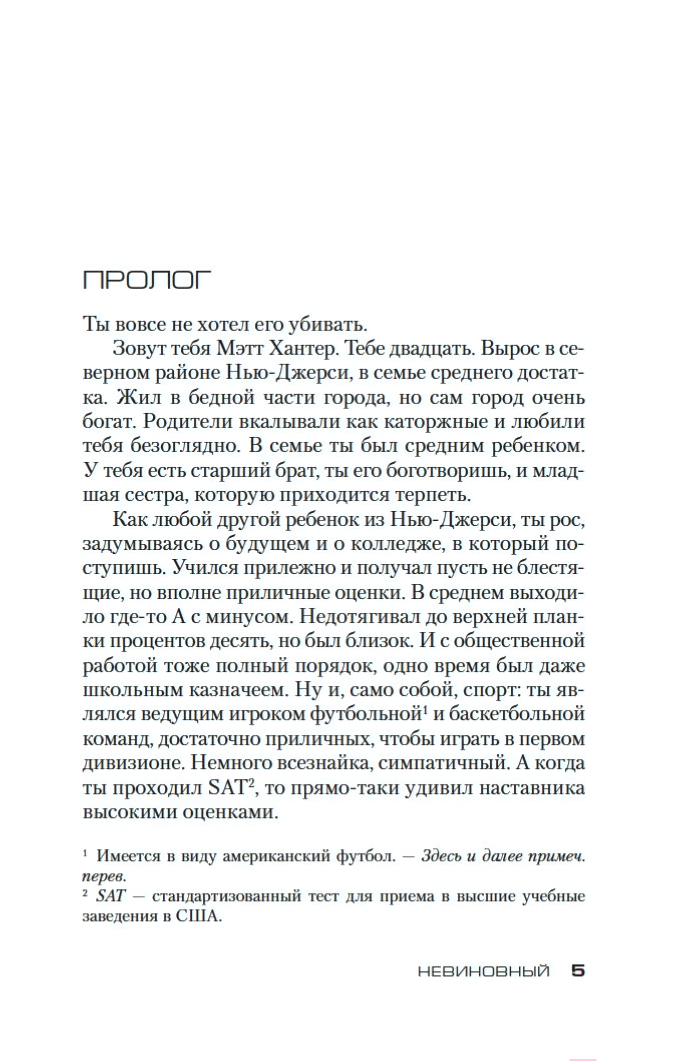 ПРОЛОГ

Ты вовсе не хотел его убивать.

Зовут тебя Мэтт Хантер. Тебе двадцать. Вырос в северном районе Нью-Джерси, в семье среднего достатка. Жил в бедной части города, но сам город очень богат. Родители вкалывали как каторжные и любили тебя безоглядно. В семье ты был средним ребенком. У тебя есть старший брат, ты его боготворишь, и младшая сестра, которую приходится терпеть.

Как любой другой ребенок из Нью-Джерси, ты рос, задумываясь о будущем и о колледже, в который поступишь. Учился прилежно и получал пусть не блестящие, но вполне приличные оценки. В среднем выходило где-то А с минусом. Недотягивал до верхней планки процентов десять, но был близок. И с общественной работой тоже полный порядок, одно время был даже школьным казначеем. Ну и, само собой, спорт: ты являлся ведущим игроком футбольной$^1$ и баскетбольной команд, достаточно приличных, чтобы играть в первом дивизионе. Немного всезнайка, симпатичный. А когда ты проходил SAT$^2$, то прямо-таки удивил наставника высокими оценками.

$^1$ Имеется в виду американский футбол. — Здесь и далее примеч. перев.
$^2$ SAT — стандартизованный тест для приема в высшие учебные заведения в США.

НЕВИНОВНЫЙ 5